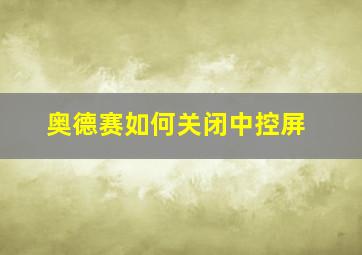 奥德赛如何关闭中控屏